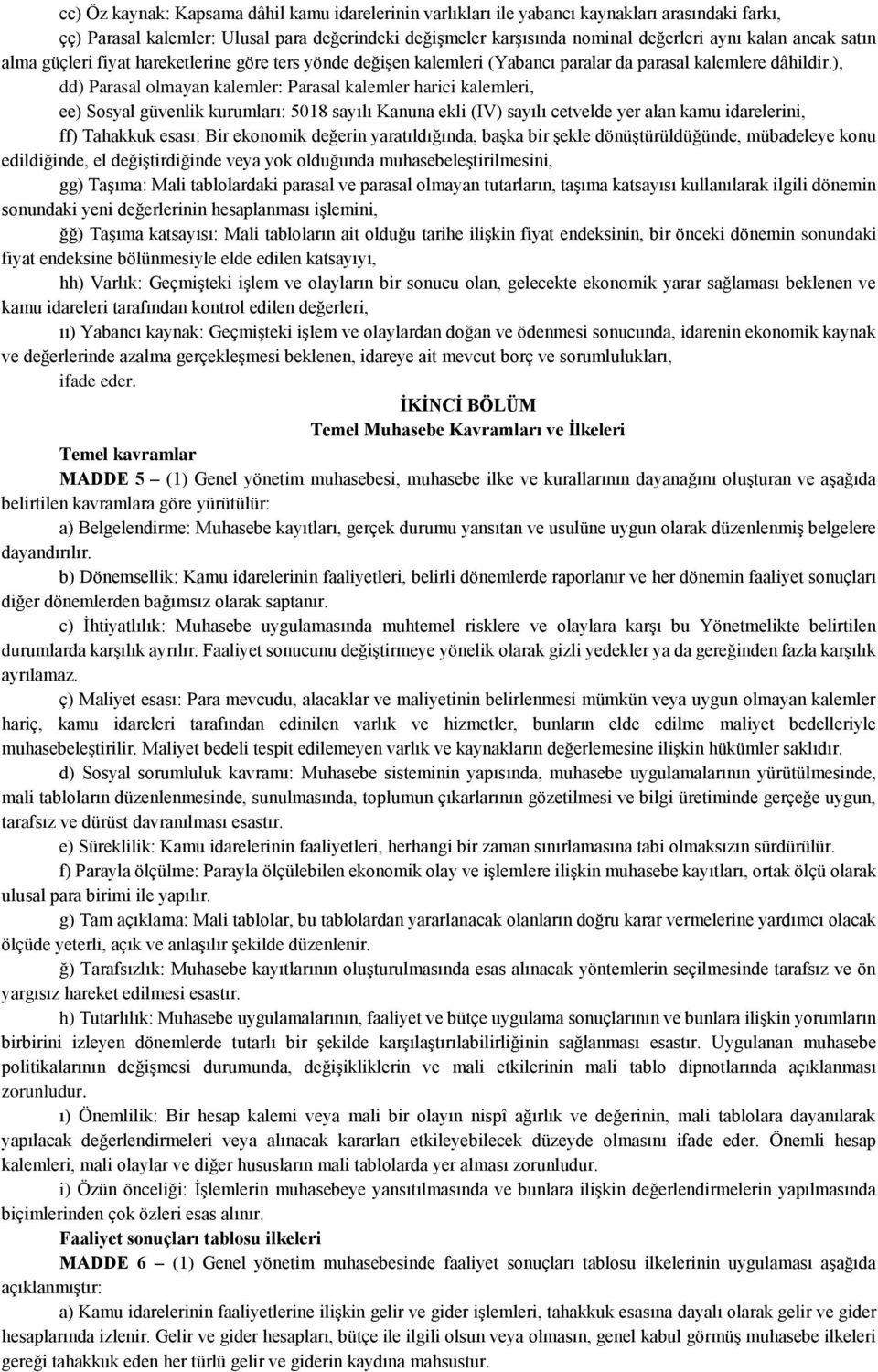 cc) Öz kaynak: Kapsama dâhil kamu idarelerinin varlıkları ile yabancı kaynakları arasındaki farkı,

çç) Parasal kalemler: Ulusal para değerindeki değişmeler karşısında nominal değerleri aynı kalan ancak satın alma güçleri fiyat hareketlerine göre ters yönde değişen kalemleri (Yabancı paralar da parasal kalemlere dâhildir.),

dd) Parasal olmayan kalemler: Parasal kalemler harici kalemleri,

ee) Sosyal güvenlik kurumları: 5018 sayılı Kanuna ekli (IV) sayılı cetvelde yer alan kamu idarelerini,

ff) Tahakkuk esası: Bir ekonomik değerin yaratıldığında, başka bir şekle dönüştürüldüğünde, mübadeleye konu edildiğinde, el değiştirdiğinde veya yok olduğunda muhasebeleştirilmesini,

gg) Taşıma: Mali tablolardaki parasal ve parasal olmayan tutarların, taşıma katsayısı kullanılarak ilgili dönemin sonundaki yeni değerlerinin hesaplanması işlemini,

ğğ) Taşıma katsayısı: Mali tabloların ait olduğu tarihe ilişkin fiyat endeksinin, bir önceki dönemin sonundaki fiyat endeksine bölünmesiyle elde edilen katsayıyı,

hh) Varlık: Geçmişteki işlem ve olayların bir sonucu olan, gelecekte ekonomik yarar sağlaması beklenen ve kamu idareleri tarafından kontrol edilen değerleri,

ıı) Yabancı kaynak: Geçmişteki işlem ve olaylardan doğan ve ödenmesi sonucunda, idarenin ekonomik kaynak ve değerlerinde azalma gerçekleşmesi beklenen, idareye ait mevcut borç ve sorumlulukları,

ifade eder.

İKİNCİ BÖLÜM
Temel Muhasebe Kavramları ve İlkeleri

Temel kavramlar

MADDE 5 – (1) Genel yönetim muhasebesi, muhasebe ilke ve kurallarının dayanağını oluşturan ve aşağıda belirtilen kavramlara göre yürütülür:

a) Belgelendirme: Muhasebe kayıtları, gerçek durumu yansıtan ve usulüne uygun olarak düzenlenmiş belgelere dayandırılır.

b) Dönemsellik: Kamu idarelerinin faaliyetleri, belirli dönemlerde raporlanır ve her dönemin faaliyet sonuçları diğer dönemlerden bağımsız olarak saptanır.

c) İhtiyatlılık: Muhasebe uygulamasında muhtemel risklere ve olaylara karşı bu Yönetmelikte belirtilen durumlarda karşılık ayrılır. Faaliyet sonucunu değiştirmeye yönelik olarak gizli yedekler ya da gereğinden fazla karşılık ayrılamaz.

ç) Maliyet esası: Para mevcudu, alacaklar ve maliyetinin belirlenmesi mümkün veya uygun olmayan kalemler hariç, kamu idareleri tarafından edinilen varlık ve hizmetler, bunların elde edilme maliyet bedelleriyle muhasebeleştirilir. Maliyet bedeli tespit edilemeyen varlık ve kaynakların değerlemesine ilişkin hükümler saklıdır.

d) Sosyal sorumluluk kavramı: Muhasebe sisteminin yapısında, muhasebe uygulamalarının yürütülmesinde, mali tabloların düzenlenmesinde, sunulmasında, toplumun çıkarlarının gözetilmesi ve bilgi üretiminde gerçeğe uygun, tarafsız ve dürüst davranılması esastır.

e) Süreklilik: Kamu idarelerinin faaliyetleri, herhangi bir zaman sınırlamasına tabi olmaksızın sürdürülür.

f) Parayla ölçülme: Parayla ölçülebilen ekonomik olay ve işlemlere ilişkin muhasebe kayıtları, ortak ölçü olarak ulusal para birimi ile yapılır.

g) Tam açıklama: Mali tablolar, bu tablolardan yararlanacak olanların doğru karar vermelerine yardımcı olacak ölçüde yeterli, açık ve anlaşılır şekilde düzenlenir.

ğ) Tarafsızlık: Muhasebe kayıtlarının oluşturulmasında esas alınacak yöntemlerin seçilmesinde tarafsız ve ön yargısız hareket edilmesi esastır.

h) Tutarlılık: Muhasebe uygulamalarının, faaliyet ve bütçe uygulama sonuçlarının ve bunlara ilişkin yorumların birbirini izleyen dönemlerde tutarlı bir şekilde karşılaştırılabilirliğinin sağlanması esastır. Uygulanan muhasebe politikalarının değişmesi durumunda, değişikliklerin ve mali etkilerinin mali tablo dipnotlarında açıklanması zorunludur.

ı) Önemlilik: Bir hesap kalemi veya mali bir olayın nispî ağırlık ve değerinin, mali tablolara dayanılarak yapılacak değerlendirmeleri veya alınacak kararları etkileyebilecek düzeyde olmasını ifade eder. Önemli hesap kalemleri, mali olaylar ve diğer hususların mali tablolarda yer alması zorunludur.

i) Özün önceliği: İşlemlerin muhasebeye yansıtılmasında ve bunlara ilişkin değerlendirmelerin yapılmasında biçimlerinden çok özleri esas alınır.

Faaliyet sonuçları tablosu ilkeleri

MADDE 6 – (1) Genel yönetim muhasebesinde faaliyet sonuçları tablosu ilkelerinin uygulaması aşağıda açıklanmıştır:

a) Kamu idarelerinin faaliyetlerine ilişkin gelir ve gider işlemleri, tahakkuk esasına dayalı olarak gelir ve gider hesaplarında izlenir. Gelir ve gider hesapları, bütçe ile ilgili olsun veya olmasın, genel kabul görmüş muhasebe ilkeleri gereği tahakkuk eden her türlü gelir ve giderin kaydına mahsustur.